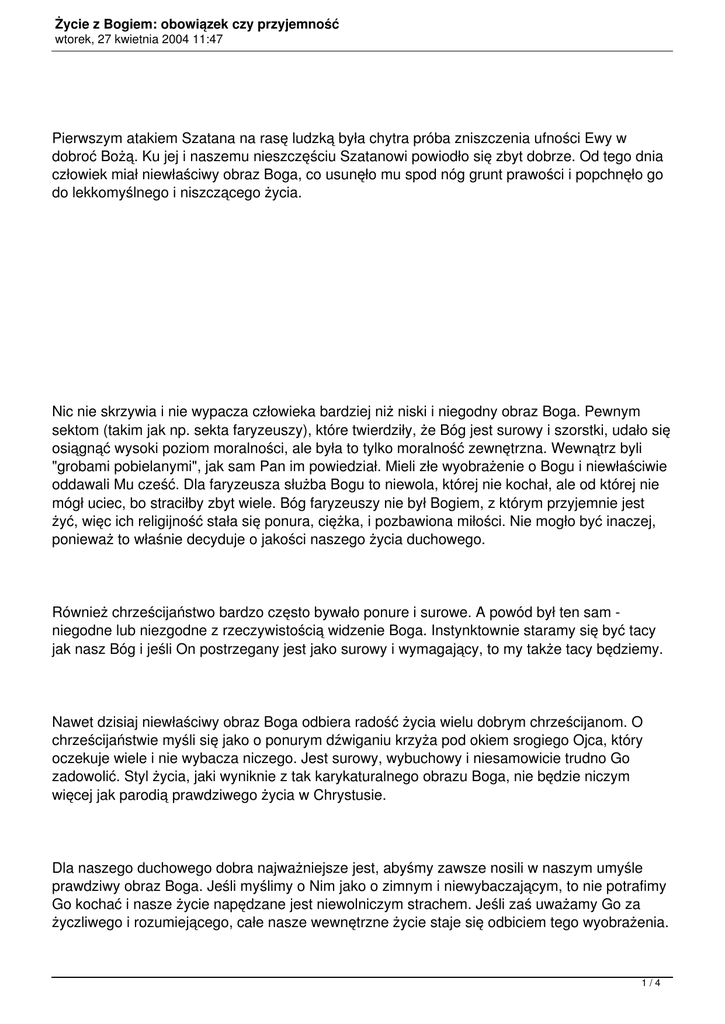 Życie z Bogiem: obowiązek czy przyjemność
wtorek, 27 kwietnia 2004 11:47

Pierwszym atakiem Szatana na rasę ludzką była chytra próba zniszczenia ufności Ewy w dobroć Bożą. Ku jej i naszemu nieszczęściu Szatanowi powiodło się zbyt dobrze. Od tego dnia człowiek miał niewłaściwy obraz Boga, co usunęło mu spod nóg grunt prawości i popchnęło go do lekkomyślnego i niszczącego życia.

Nic nie skrzywia i nie wypacza człowieka bardziej niż niski i niegodny obraz Boga. Pewnym sektom (takim jak np. sekta faryzeuszy), które twierdziły, że Bóg jest surowy i szorstki, udało się osiągnąć wysoki poziom moralności, ale była to tylko moralność zewnętrzna. Wewnątrz byli "grobami pobielanymi", jak sam Pan im powiedział. Mieli złe wyobrażenie o Bogu i niewłaściwie oddawali Mu cześć. Dla faryzeusza służba Bogu to niewola, której nie kochał, ale od której nie mógł uciec, bo straciłby zbyt wiele. Bóg faryzeuszy nie był Bogiem, z którym przyjemnie jest żyć, więc ich religijność stała się ponura, ciężka, i pozbawiona miłości. Nie mogło być inaczej, ponieważ to właśnie decyduje o jakości naszego życia duchowego.

Również chrześcijaństwo bardzo często bywało ponure i surowe. A powód był ten sam - niegodne lub niezgodne z rzeczywistością widzenie Boga. Instynktownie staramy się być tacy jak nasz Bóg i jeśli On postrzegany jest jako surowy i wymagający, to my także tacy będziemy.

Nawet dzisiaj niewłaściwy obraz Boga odbiera radość życia wielu dobrym chrześcijanom. O chrześcijaństwie myśli się jako o ponurym dźwiganiu krzyża pod okiem srogiego Ojca, który oczekuje wiele i nie wybacza niczego. Jest surowy, wybuchowy i niesamowicie trudno Go zadowolić. Styl życia, jaki wyniknie z tak karykaturalnego obrazu Boga, nie będzie niczym więcej jak parodią prawdziwego życia w Chrystusie.

Dla naszego duchowego dobra najważniejsze jest, abyśmy zawsze nosili w naszym umyśle prawdziwy obraz Boga. Jeśli myślimy o Nim jako o zimnym i niewybaczającym, to nie potrafimy Go kochać i nasze życie napędzane jest niewolniczym strachem. Jeśli zaś uważamy Go za życzliwego i rozumiejącego, całe nasze wewnętrzne życie staje się odbiciem tego wyobrażenia.

1 / 4